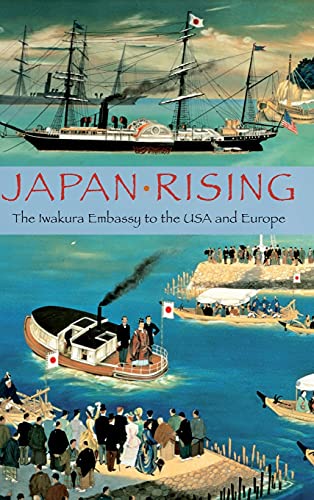 JAPAN•RISING

The Iwakura Embassy to the USA and Europe